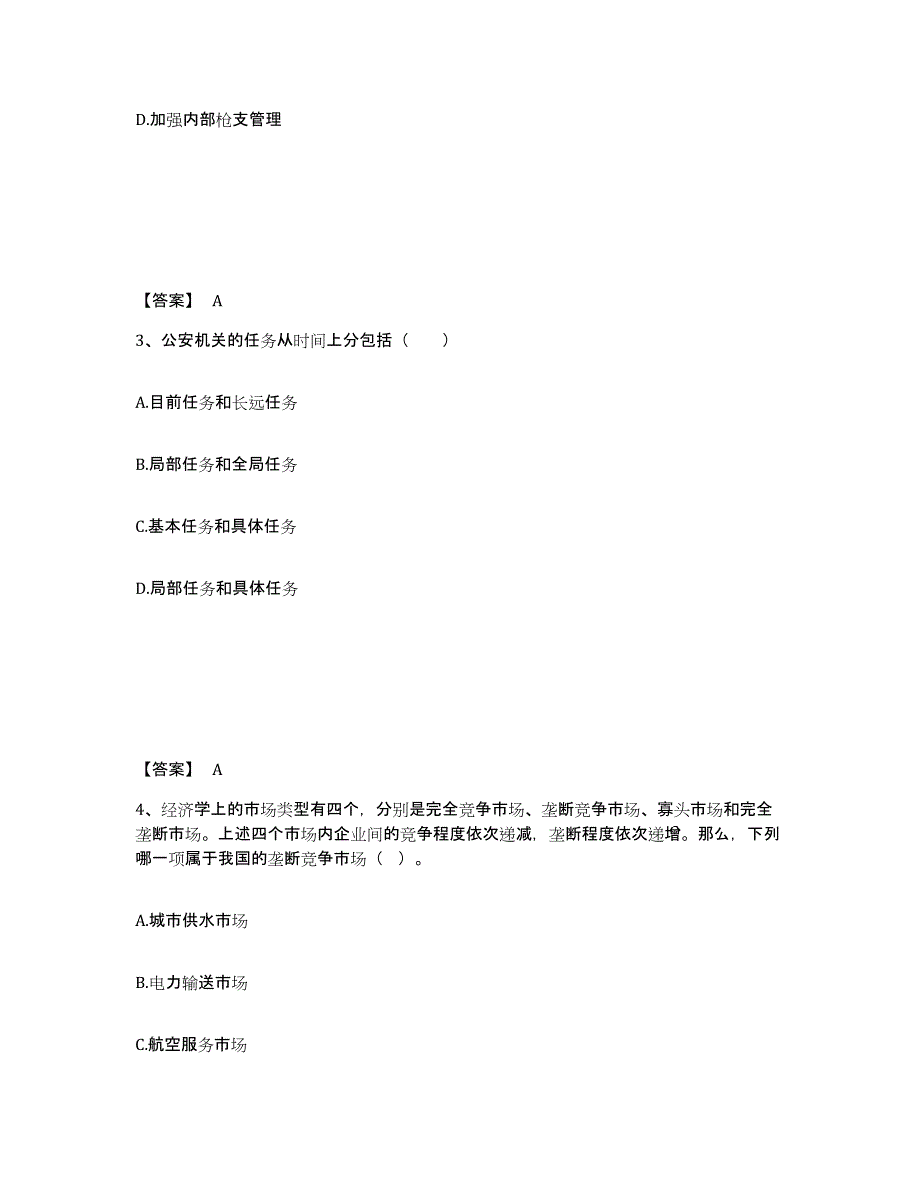 D.加强内部枪支管理

【答案】 A

3、公安机关的任务从时间上分包括（　　）

A.目前任务和长远任务

B.局部任务和全局任务

C.基本任务和具体任务

D.局部任务和具体任务

【答案】 A

4、经济学上的市场类型有四个，分别是完全竞争市场、垄断竞争市场、寡头市场和完全垄断市场。上述四个市场内企业间的竞争程度依次递减，垄断程度依次递增。那么，下列哪一项属于我国的垄断竞争市场（ ）。

A.城市供水市场

B.电力输送市场

C.航空服务市场